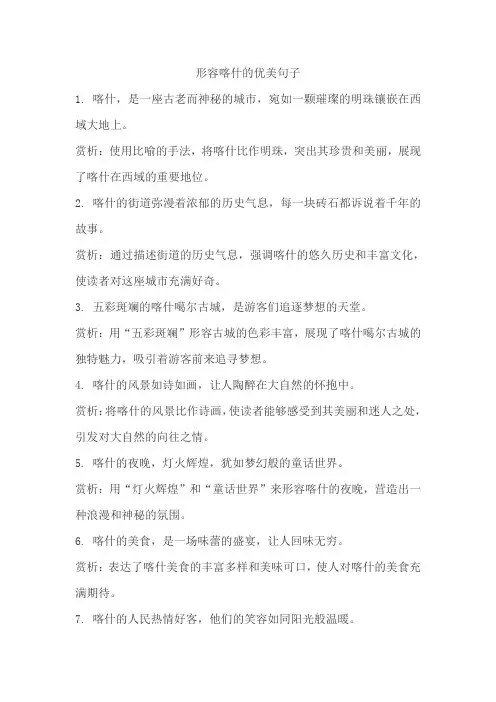 形容喀什的优美句子

1. 喀什，是一座古老而神秘的城市，宛如一颗璀璨的明珠镶嵌在西域大地上。

赏析：使用比喻的手法，将喀什比作明珠，突出其珍贵和美丽，展现了喀什在西域的重要地位。

2. 喀什的街道弥漫着浓郁的历史气息，每一块砖石都诉说着千年的故事。

赏析：通过描述街道的历史气息，强调喀什的悠久历史和丰富文化，使读者对这座城市充满好奇。

3. 五彩斑斓的喀什噶尔古城，是游客们追逐梦想的天堂。

赏析：用“五彩斑斓”形容古城的色彩丰富，展现了喀什噶尔古城的独特魅力，吸引着游客前来追寻梦想。

4. 喀什的风景如诗如画，让人陶醉在大自然的怀抱中。

赏析：将喀什的风景比作诗画，使读者能够感受到其美丽和迷人之处，引发对大自然的向往之情。

5. 喀什的夜晚，灯火辉煌，犹如梦幻般的童话世界。

赏析：用“灯火辉煌”和“童话世界”来形容喀什的夜晚，营造出一种浪漫和神秘的氛围。

6. 喀什的美食，是一场味蕾的盛宴，让人回味无穷。

赏析：表达了喀什美食的丰富多样和美味可口，使人对喀什的美食充满期待。

7. 喀什的人民热情好客，他们的笑容如同阳光般温暖。